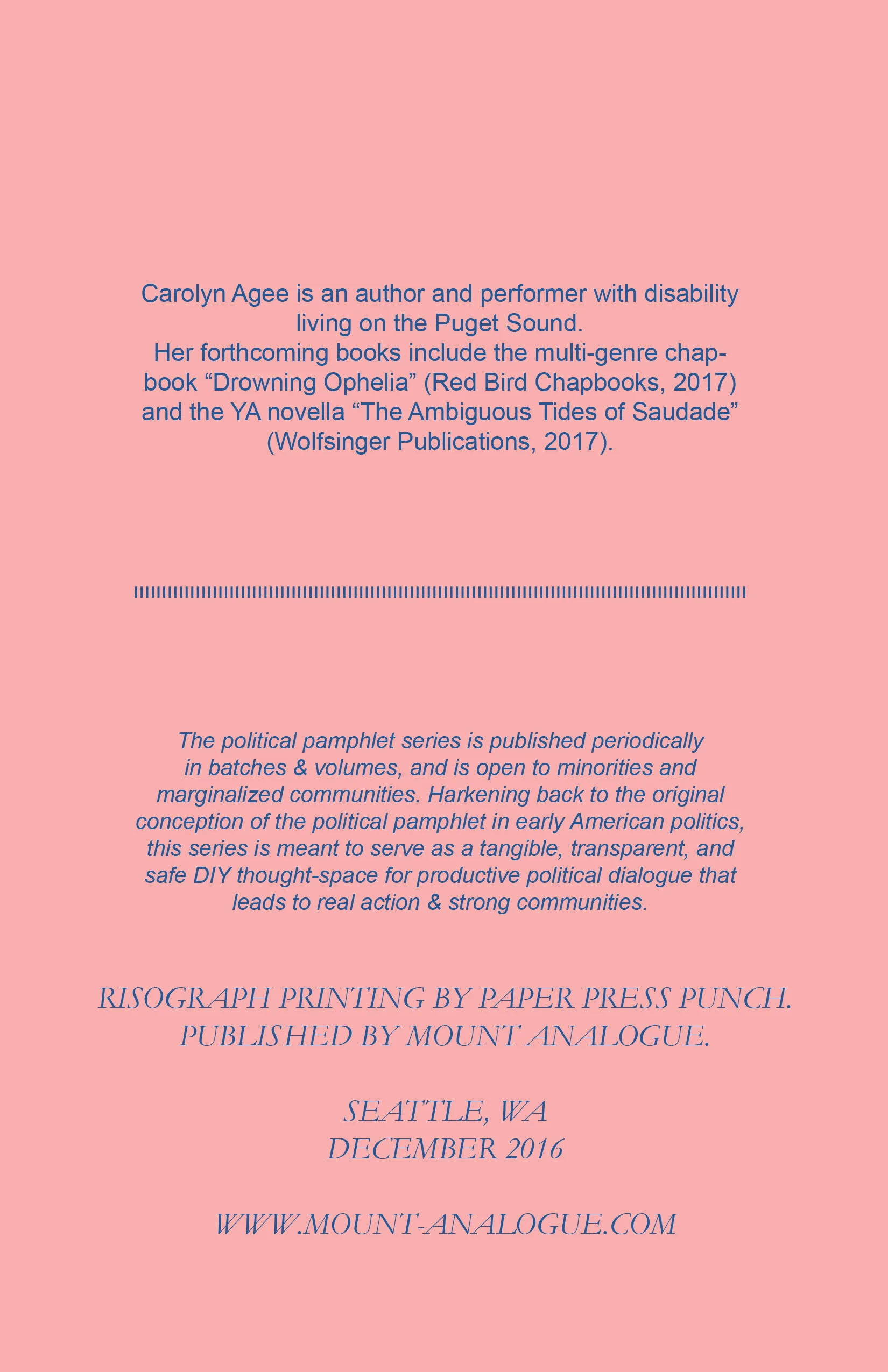 Carolyn Agee is an author and performer with disability living on the Puget Sound.
Her forthcoming books include the multi-genre chapbook “Drowning Ophelia” (Red Bird Chapbooks, 2017) and the YA novella “The Ambiguous Tides of Saudade” (Wolfsinger Publications, 2017).

The political pamphlet series is published periodically in batches & volumes, and is open to minorities and marginalized communities. Harkening back to the original conception of the political pamphlet in early American politics, this series is meant to serve as a tangible, transparent, and safe DIY thought-space for productive political dialogue that leads to real action & strong communities.

RISOGRAPH PRINTING BY PAPER PRESS PUNCH.
PUBLISHED BY MOUNT ANALOGUE.

SEATTLE, WA
DECEMBER 2016

WWW.MOUNT-ANALOGUE.COM